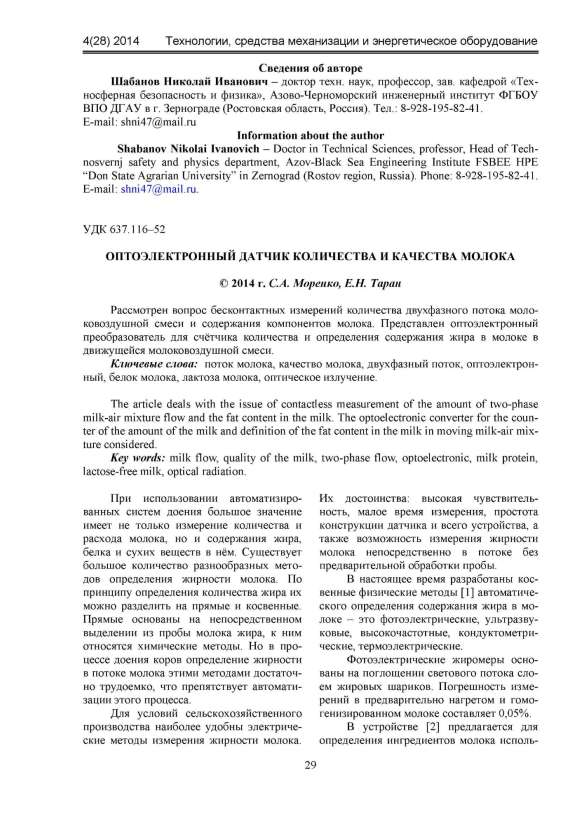 4(28) 2014 Технологии, средства механизации и энергетическое оборудование

Сведения об авторе

Шабанов Николай Иванович – доктор техн. наук, профессор, зав. кафедрой «Техносферная безопасность и физика», Азово-Черноморский инженерный институт ФГБОУ ВПО ДГАУ в г. Зернограде (Ростовская область, Россия). Тел.: 8-928-195-82-41. E-mail: shni47@mail.ru

Information about the author

Shabanov Nikolai Ivanovich – Doctor in Technical Sciences, professor, Head of Technosvernj safety and physics department, Azov-Black Sea Engineering Institute FSBEE HPE "Don State Agrarian University" in Zernograd (Rostov region, Russia). Phone: 8-928-195-82-41. E-mail: shni47@mail.ru.

УДК 637.116–52

ОПТОЭЛЕКТРОННЫЙ ДАТЧИК КОЛИЧЕСТВА И КАЧЕСТВА МОЛОКА

© 2014 г. С.А. Моренко, Е.Н. Таран

Рассмотрен вопрос бесконтактных измерений количества двухфазного потока молоковоздушной смеси и содержания компонентов молока. Представлен оптоэлектронный преобразователь для счётчика количества и определения содержания жира в молоке в движущейся молоковоздушной смеси.

Ключевые слова: поток молока, качество молока, двухфазный поток, оптоэлектронный, белок молока, лактоза молока, оптическое излучение.

The article deals with the issue of contactless measurement of the amount of two-phase milk-air mixture flow and the fat content in the milk. The optoelectronic converter for the counter of the amount of the milk and definition of the fat content in the milk in moving milk-air mixture considered.

Key words: milk flow, quality of the milk, two-phase flow, optoelectronic, milk protein, lactose-free milk, optical radiation.

При использовании автоматизированных систем доения большое значение имеет не только измерение количества и расхода молока, но и содержания жира, белка и сухих веществ в нём. Существует большое количество разнообразных методов определения жирности молока. По принципу определения количества жира их можно разделить на прямые и косвенные. Прямые основаны на непосредственном выделении из пробы молока жира, к ним относятся химические методы. Но в процессе доения коров определение жирности в потоке молока этими методами достаточно трудоемко, что препятствует автоматизации этого процесса.

Для условий сельскохозяйственного производства наиболее удобны электрические методы измерения жирности молока. Их достоинства: высокая чувствительность, малое время измерения, простота конструкции датчика и всего устройства, а также возможность измерения жирности молока непосредственно в потоке без предварительной обработки пробы.

В настоящее время разработаны косвенные физические методы [1] автоматического определения содержания жира в молоке – это фотоэлектрические, ультразвуковые, высокочастотные, кондуктометрические, термоэлектрические.

Фотоэлектрические жиромеры основаны на поглощении светового потока слоем жировых шариков. Погрешность измерений в предварительно нагретом и гомогенизированном молоке составляет 0,05%.

В устройстве [2] предлагается для определения ингредиентов молока исполь-

29